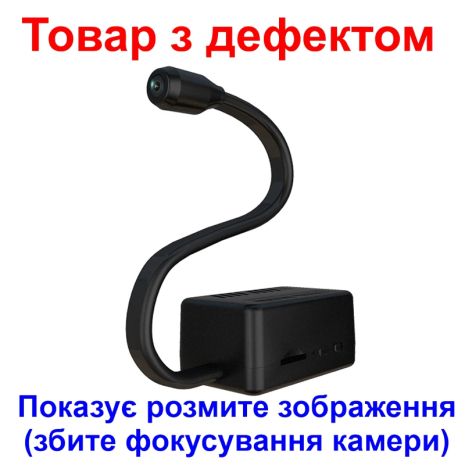 Товар з дефектом

Показує розмите зображення (збите фокусування камери)